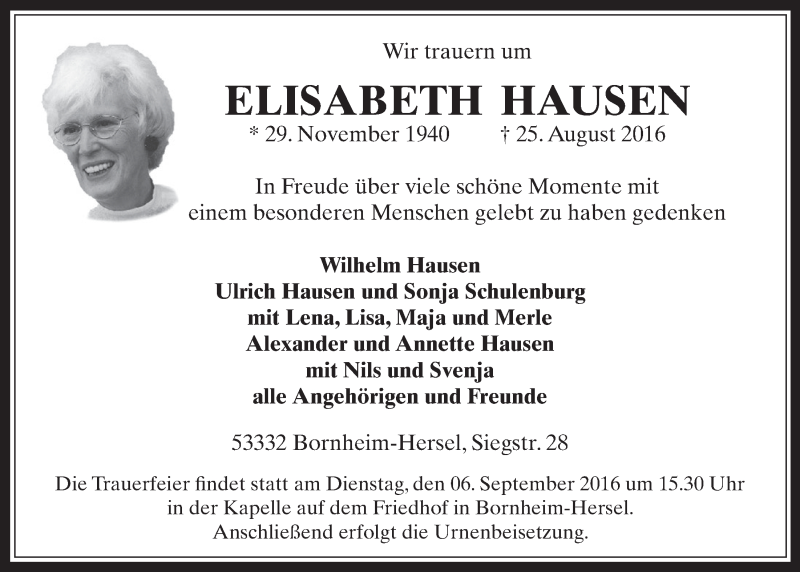 Wir trauern um

ELISABETH HAUSEN

* 29. November 1940 † 25. August 2016

In Freude über viele schöne Momente mit einem besonderen Menschen gelebt zu haben gedenken

Wilhelm Hausen
Ulrich Hausen und Sonja Schulenburg
mit Lena, Lisa, Maja und Merle
Alexander und Annette Hausen
mit Nils und Svenja
alle Angehörigen und Freunde

53332 Bornheim-Hersel, Siegstr. 28

Die Trauerfeier findet statt am Dienstag, den 06. September 2016 um 15.30 Uhr in der Kapelle auf dem Friedhof in Bornheim-Hersel. Anschließend erfolgt die Urnenbeisetzung.